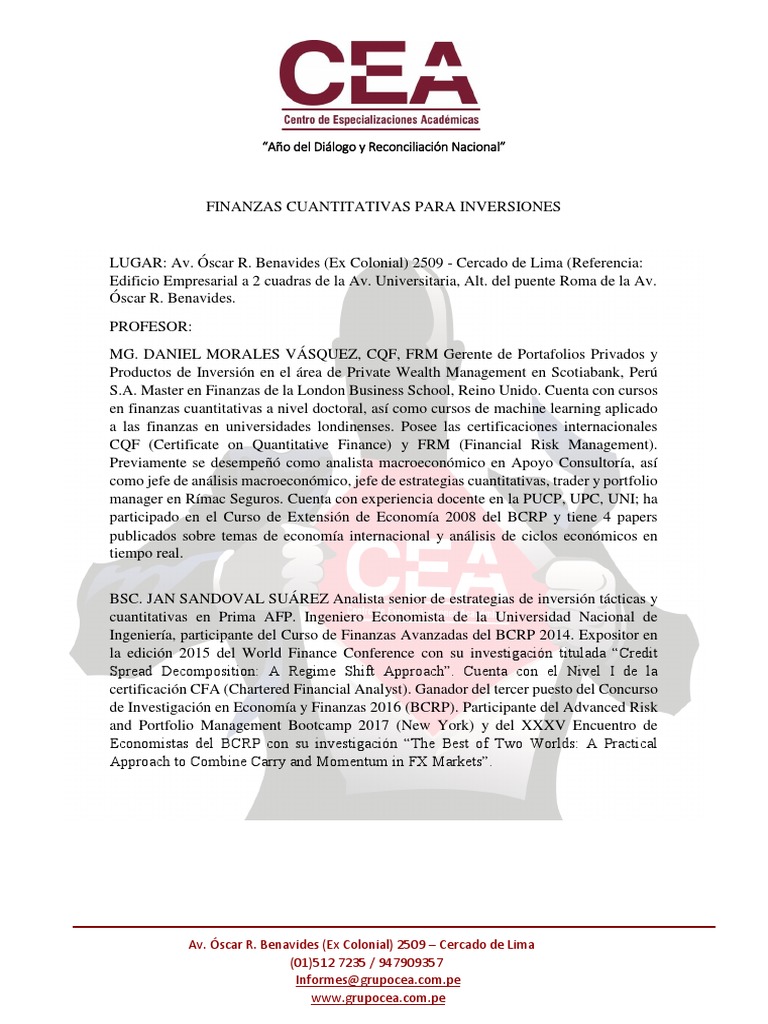 CEA
Centro de Especializaciones Académicas

"Año del Diálogo y Reconciliación Nacional"

FINANZAS CUANTITATIVAS PARA INVERSIONES

LUGAR: Av. Óscar R. Benavides (Ex Colonial) 2509 - Cercado de Lima (Referencia: Edificio Empresarial a 2 cuadras de la Av. Universitaria, Alt. del puente Roma de la Av. Óscar R. Benavides.

PROFESOR:

MG. DANIEL MORALES VÁSQUEZ, CQF, FRM Gerente de Portafolios Privados y Productos de Inversión en el área de Private Wealth Management en Scotiabank, Perú S.A. Master en Finanzas de la London Business School, Reino Unido. Cuenta con cursos en finanzas cuantitativas a nivel doctoral, así como cursos de machine learning aplicado a las finanzas en universidades londinenses. Posee las certificaciones internacionales CQF (Certificate on Quantitative Finance) y FRM (Financial Risk Management). Previamente se desempeñó como analista macroeconómico en Apoyo Consultoría, así como jefe de análisis macroeconómico, jefe de estrategias cuantitativas, trader y portfolio manager en Rímac Seguros. Cuenta con experiencia docente en la PUCP, UPC, UNI; ha participado en el Curso de Extensión de Economía 2008 del BCRP y tiene 4 papers publicados sobre temas de economía internacional y análisis de ciclos económicos en tiempo real.

BSC. JAN SANDOVAL SUÁREZ Analista senior de estrategias de inversión tácticas y cuantitativas en Prima AFP. Ingeniero Economista de la Universidad Nacional de Ingeniería, participante del Curso de Finanzas Avanzadas del BCRP 2014. Expositor en la edición 2015 del World Finance Conference con su investigación titulada "Credit Spread Decomposition: A Regime Shift Approach". Cuenta con el Nivel I de la certificación CFA (Chartered Financial Analyst). Ganador del tercer puesto del Concurso de Investigación en Economía y Finanzas 2016 (BCRP). Participante del Advanced Risk and Portfolio Management Bootcamp 2017 (New York) y del XXXV Encuentro de Economistas del BCRP con su investigación "The Best of Two Worlds: A Practical Approach to Combine Carry and Momentum in FX Markets".

Av. Óscar R. Benavides (Ex Colonial) 2509 – Cercado de Lima
(01)512 7235 / 947909357
Informes@grupocea.com.pe
www.grupocea.com.pe